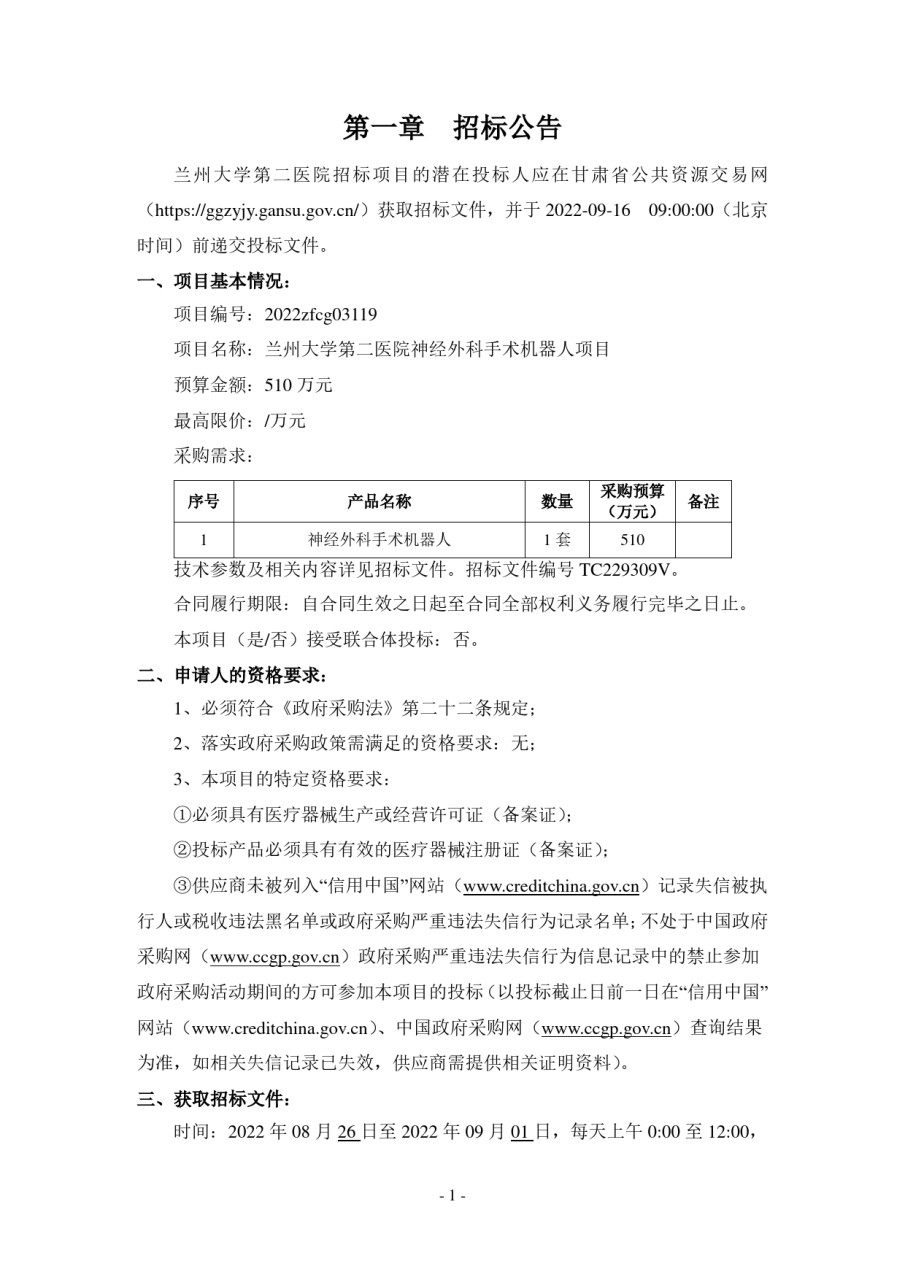 第一章　招标公告

兰州大学第二医院招标项目的潜在投标人应在甘肃省公共资源交易网（https://ggzyjy.gansu.gov.cn/）获取招标文件，并于 2022-09-16　09:00:00（北京时间）前递交投标文件。

一、项目基本情况：

项目编号：2022zfcg03119

项目名称：兰州大学第二医院神经外科手术机器人项目

预算金额：510 万元

最高限价：/万元

采购需求：

| 序号 | 产品名称 | 数量 | 采购预算（万元） | 备注 |
|---|---|---|---|---|
| 1 | 神经外科手术机器人 | 1 套 | 510 | |

技术参数及相关内容详见招标文件。招标文件编号 TC229309V。

合同履行期限：自合同生效之日起至合同全部权利义务履行完毕之日止。

本项目（是/否）接受联合体投标：否。

二、申请人的资格要求：

1、必须符合《政府采购法》第二十二条规定；

2、落实政府采购政策需满足的资格要求：无；

3、本项目的特定资格要求：

①必须具有医疗器械生产或经营许可证（备案证）；

②投标产品必须具有有效的医疗器械注册证（备案证）；

③供应商未被列入“信用中国”网站（www.creditchina.gov.cn）记录失信被执行人或税收违法黑名单或政府采购严重违法失信行为记录名单；不处于中国政府采购网（www.ccgp.gov.cn）政府采购严重违法失信行为信息记录中的禁止参加政府采购活动期间的方可参加本项目的投标（以投标截止日前一日在“信用中国”网站（www.creditchina.gov.cn）、中国政府采购网（www.ccgp.gov.cn）查询结果为准，如相关失信记录已失效，供应商需提供相关证明资料）。

三、获取招标文件：

时间：2022 年 08 月 26 日至 2022 年 09 月 01 日，每天上午 0:00 至 12:00，

- 1 -